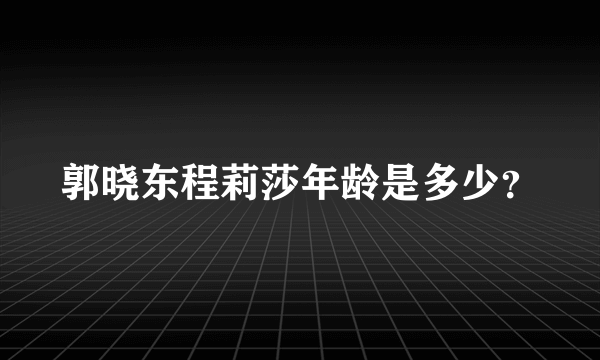 郭晓东程莉莎年龄是多少？